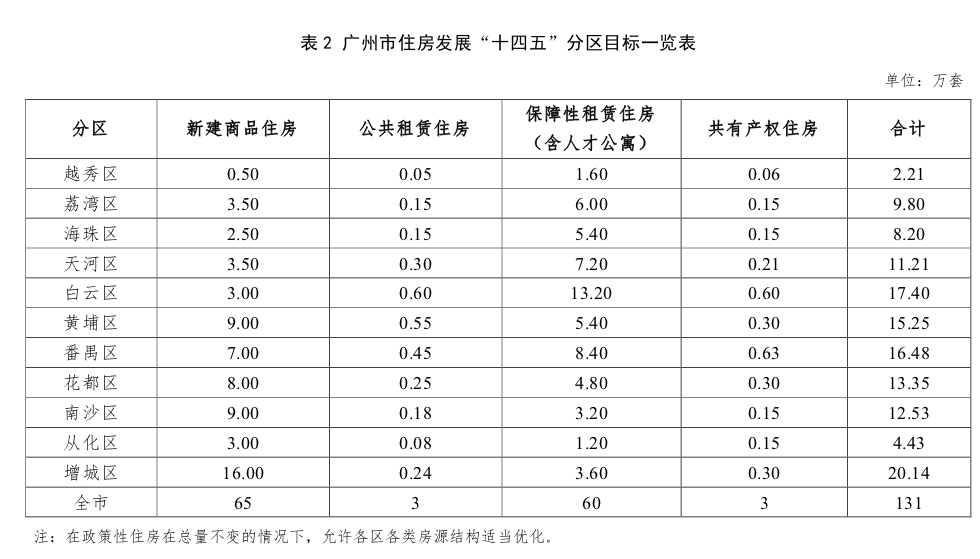 表 2 广州市住房发展“十四五”分区目标一览表

单位：万套

| 分区 | 新建商品住房 | 公共租赁住房 | 保障性租赁住房（含人才公寓） | 共有产权住房 | 合计 |
|---|---|---|---|---|---|
| 越秀区 | 0.50 | 0.05 | 1.60 | 0.06 | 2.21 |
| 荔湾区 | 3.50 | 0.15 | 6.00 | 0.15 | 9.80 |
| 海珠区 | 2.50 | 0.15 | 5.40 | 0.15 | 8.20 |
| 天河区 | 3.50 | 0.30 | 7.20 | 0.21 | 11.21 |
| 白云区 | 3.00 | 0.60 | 13.20 | 0.60 | 17.40 |
| 黄埔区 | 9.00 | 0.55 | 5.40 | 0.30 | 15.25 |
| 番禺区 | 7.00 | 0.45 | 8.40 | 0.63 | 16.48 |
| 花都区 | 8.00 | 0.25 | 4.80 | 0.30 | 13.35 |
| 南沙区 | 9.00 | 0.18 | 3.20 | 0.15 | 12.53 |
| 从化区 | 3.00 | 0.08 | 1.20 | 0.15 | 4.43 |
| 增城区 | 16.00 | 0.24 | 3.60 | 0.30 | 20.14 |
| 全市 | 65 | 3 | 60 | 3 | 131 |

注：在政策性住房在总量不变的情况下，允许各区各类房源结构适当优化。